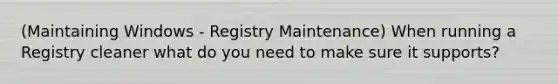 (Maintaining Windows - Registry Maintenance) When running a Registry cleaner what do you need to make sure it supports?